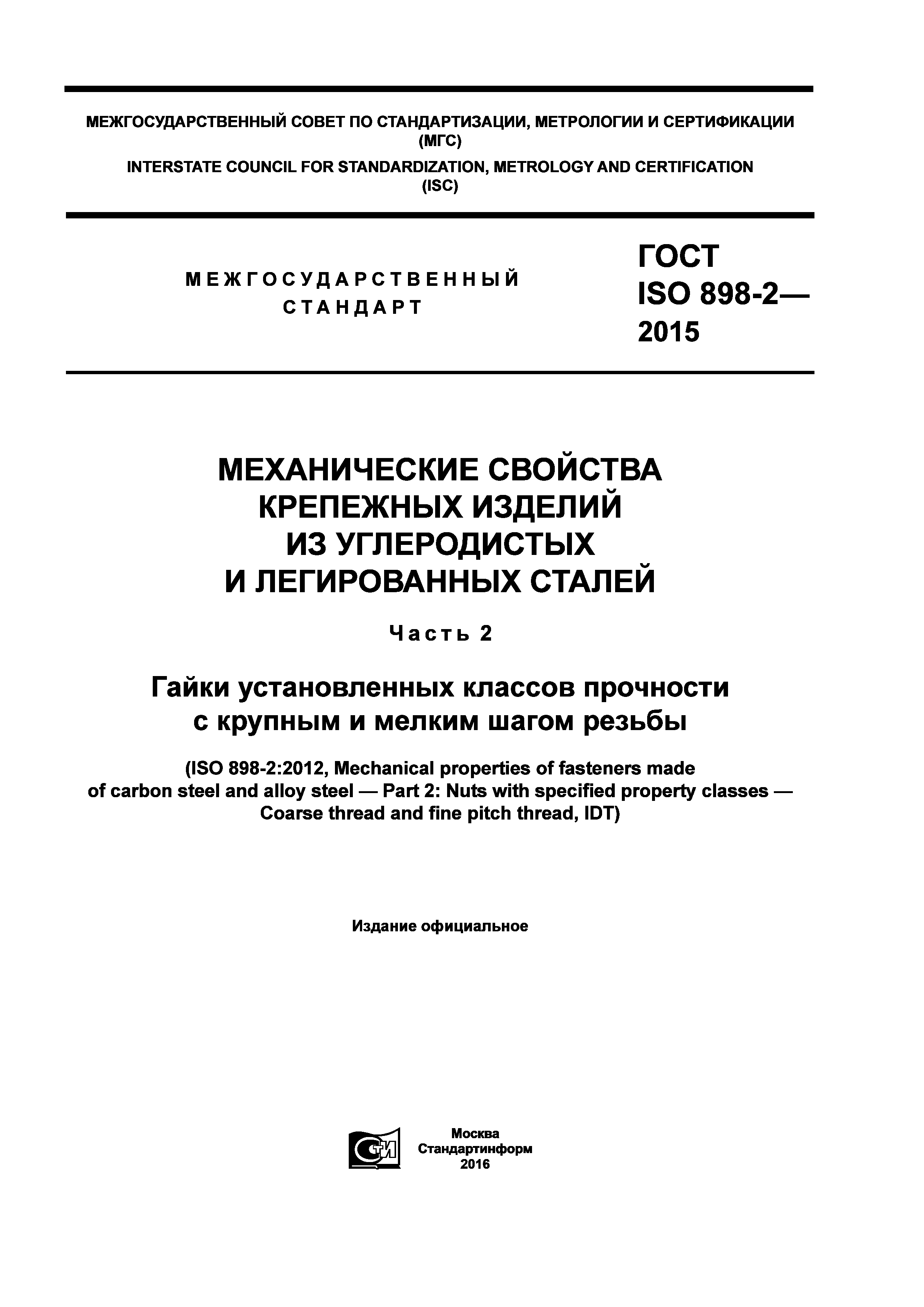 МЕЖГОСУДАРСТВЕННЫЙ СОВЕТ ПО СТАНДАРТИЗАЦИИ, МЕТРОЛОГИИ И СЕРТИФИКАЦИИ (МГС)

INTERSTATE COUNCIL FOR STANDARDIZATION, METROLOGY AND CERTIFICATION (ISC)

МЕЖГОСУДАРСТВЕННЫЙ СТАНДАРТ

ГОСТ ISO 898-2— 2015

МЕХАНИЧЕСКИЕ СВОЙСТВА КРЕПЕЖНЫХ ИЗДЕЛИЙ ИЗ УГЛЕРОДИСТЫХ И ЛЕГИРОВАННЫХ СТАЛЕЙ

Часть 2

Гайки установленных классов прочности с крупным и мелким шагом резьбы

(ISO 898-2:2012, Mechanical properties of fasteners made of carbon steel and alloy steel — Part 2: Nuts with specified property classes — Coarse thread and fine pitch thread, IDT)

Издание официальное

СТИ

Москва
Стандартинформ
2016